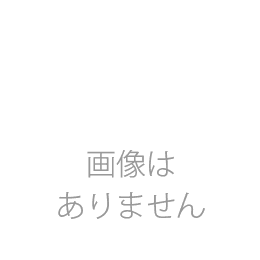 画像は
ありません